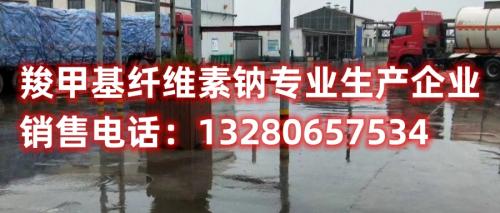 羧甲基纤维素钠专业生产企业
销售电话：13280657534